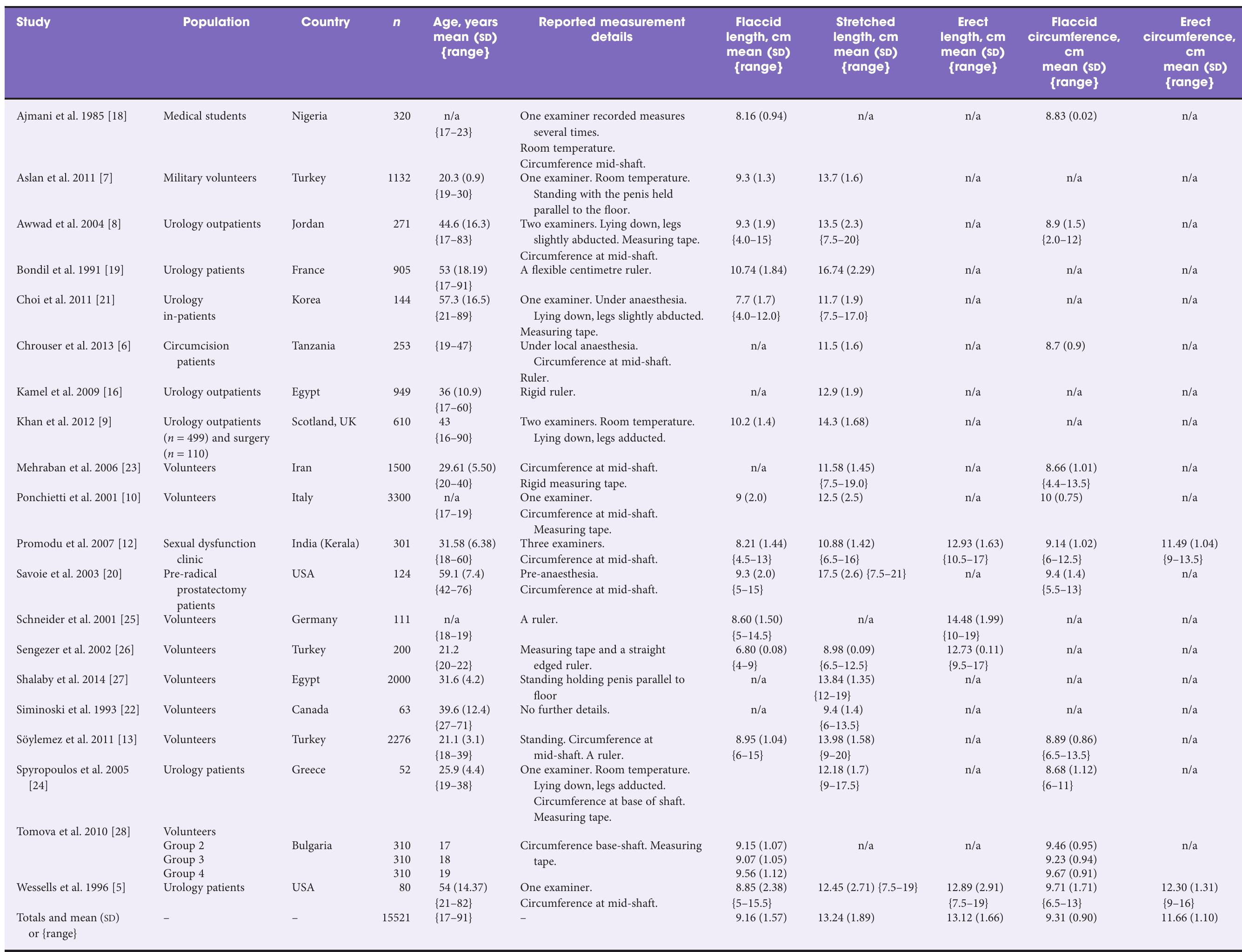 | Study | Population | Country | n | Age, years mean (SD) {range} | Reported measurement details | Flaccid length, cm mean (SD) {range} | Stretched length, cm mean (SD) {range} | Erect length, cm mean (SD) {range} | Flaccid circumference, cm mean (SD) {range} | Erect circumference, cm mean (SD) {range} |
|---|---|---|---|---|---|---|---|---|---|---|
| Ajmani et al. 1985 [18] | Medical students | Nigeria | 320 | n/a {17–23} | One examiner recorded measures several times. Room temperature. Circumference mid-shaft. | 8.16 (0.94) | n/a | n/a | 8.83 (0.02) | n/a |
| Aslan et al. 2011 [7] | Military volunteers | Turkey | 1132 | 20.3 (0.9) {19–30} | One examiner. Room temperature. Standing with the penis held parallel to the floor. | 9.3 (1.3) | 13.7 (1.6) | n/a | n/a | n/a |
| Awwad et al. 2004 [8] | Urology outpatients | Jordan | 271 | 44.6 (16.3) {17–83} | Two examiners. Lying down, legs slightly abducted. Measuring tape. Circumference at mid-shaft. | 9.3 (1.9) {4.0–15} | 13.5 (2.3) {7.5–20} | n/a | 8.9 (1.5) {2.0–12} | n/a |
| Bondil et al. 1991 [19] | Urology patients | France | 905 | 53 (18.19) {17–91} | A flexible centimetre ruler. | 10.74 (1.84) | 16.74 (2.29) | n/a | n/a | n/a |
| Choi et al. 2011 [21] | Urology in-patients | Korea | 144 | 57.3 (16.5) {21–89} | One examiner. Under anaesthesia. Lying down, legs slightly abducted. Measuring tape. | 7.7 (1.7) {4.0–12.0} | 11.7 (1.9) {7.5–17.0} | n/a | n/a | n/a |
| Chrouser et al. 2013 [6] | Circumcision patients | Tanzania | 253 | {19–47} | Under local anaesthesia. Circumference at mid-shaft. Ruler. | n/a | 11.5 (1.6) | n/a | 8.7 (0.9) | n/a |
| Kamel et al. 2009 [16] | Urology outpatients | Egypt | 949 | 36 (10.9) {17–60} | Rigid ruler. | n/a | 12.9 (1.9) | n/a | n/a | n/a |
| Khan et al. 2012 [9] | Urology outpatients (n = 499) and surgery (n = 110) | Scotland, UK | 610 | 43 {16–90} | Two examiners. Room temperature. Lying down, legs adducted. | 10.2 (1.4) | 14.3 (1.68) | n/a | n/a | n/a |
| Mehraban et al. 2006 [23] | Volunteers | Iran | 1500 | 29.61 (5.50) {20–40} | Circumference at mid-shaft. Rigid measuring tape. | n/a | 11.58 (1.45) {7.5–19.0} | n/a | 8.66 (1.01) {4.4–13.5} | n/a |
| Ponchietti et al. 2001 [10] | Volunteers | Italy | 3300 | n/a {17–19} | One examiner. Circumference at mid-shaft. Measuring tape. | 9 (2.0) | 12.5 (2.5) | n/a | 10 (0.75) | n/a |
| Promodu et al. 2007 [12] | Sexual dysfunction clinic | India (Kerala) | 301 | 31.58 (6.38) {18–60} | Three examiners. Circumference at mid-shaft. | 8.21 (1.44) {4.5–13} | 10.88 (1.42) {6.5–16} | 12.93 (1.63) {10.5–17} | 9.14 (1.02) {6–12.5} | 11.49 (1.04) {9–13.5} |
| Savoie et al. 2003 [20] | Pre-radical prostatectomy patients | USA | 124 | 59.1 (7.4) {42–76} | Pre-anaesthesia. Circumference at mid-shaft. | 9.3 (2.0) {5–15} | 17.5 (2.6) {7.5–21} | n/a | 9.4 (1.4) {5.5–13} | n/a |
| Schneider et al. 2001 [25] | Volunteers | Germany | 111 | n/a {18–19} | A ruler. | 8.60 (1.50) {5–14.5} | n/a | 14.48 (1.99) {10–19} | n/a | n/a |
| Sengezer et al. 2002 [26] | Volunteers | Turkey | 200 | 21.2 {20–22} | Measuring tape and a straight edged ruler. | 6.80 (0.08) {4–9} | 8.98 (0.09) {6.5–12.5} | 12.73 (0.11) {9.5–17} | n/a | n/a |
| Shalaby et al. 2014 [27] | Volunteers | Egypt | 2000 | 31.6 (4.2) | Standing holding penis parallel to floor | n/a | 13.84 (1.35) {12–19} | n/a | n/a | n/a |
| Siminoski et al. 1993 [22] | Volunteers | Canada | 63 | 39.6 (12.4) {27–71} | No further details. | n/a | 9.4 (1.4) {6–13.5} | n/a | n/a | n/a |
| Söylemez et al. 2011 [13] | Volunteers | Turkey | 2276 | 21.1 (3.1) {18–39} | Standing. Circumference at mid-shaft. A ruler. | 8.95 (1.04) {6–15} | 13.98 (1.58) {9–20} | n/a | 8.89 (0.86) {6.5–13.5} | n/a |
| Spyropoulos et al. 2005 [24] | Urology patients | Greece | 52 | 25.9 (4.4) {19–38} | One examiner. Room temperature. Lying down, legs adducted. Circumference at base of shaft. Measuring tape. | | 12.18 (1.7) {9–17.5} | n/a | 8.68 (1.12) {6–11} | n/a |
| Tomova et al. 2010 [28] | Volunteers | | | | | | | | | |
| | Group 2 | Bulgaria | 310 | 17 | Circumference base-shaft. Measuring tape. | 9.15 (1.07) | n/a | n/a | 9.46 (0.95) | n/a |
| | Group 3 | | 310 | 18 | | 9.07 (1.05) | | | 9.23 (0.94) | |
| | Group 4 | | 310 | 19 | | 9.56 (1.12) | | | 9.67 (0.91) | |
| Wessells et al. 1996 [5] | Urology patients | USA | 80 | 54 (14.37) {21–82} | One examiner. Circumference at mid-shaft. | 8.85 (2.38) {5–15.5} | 12.45 (2.71) {7.5–19} | 12.89 (2.91) {7.5–19} | 9.71 (1.71) {6.5–13} | 12.30 (1.31) {9–16} |
| Totals and mean (SD) or {range} | – | – | 15521 | {17–91} | – | 9.16 (1.57) | 13.24 (1.89) | 13.12 (1.66) | 9.31 (0.90) | 11.66 (1.10) |